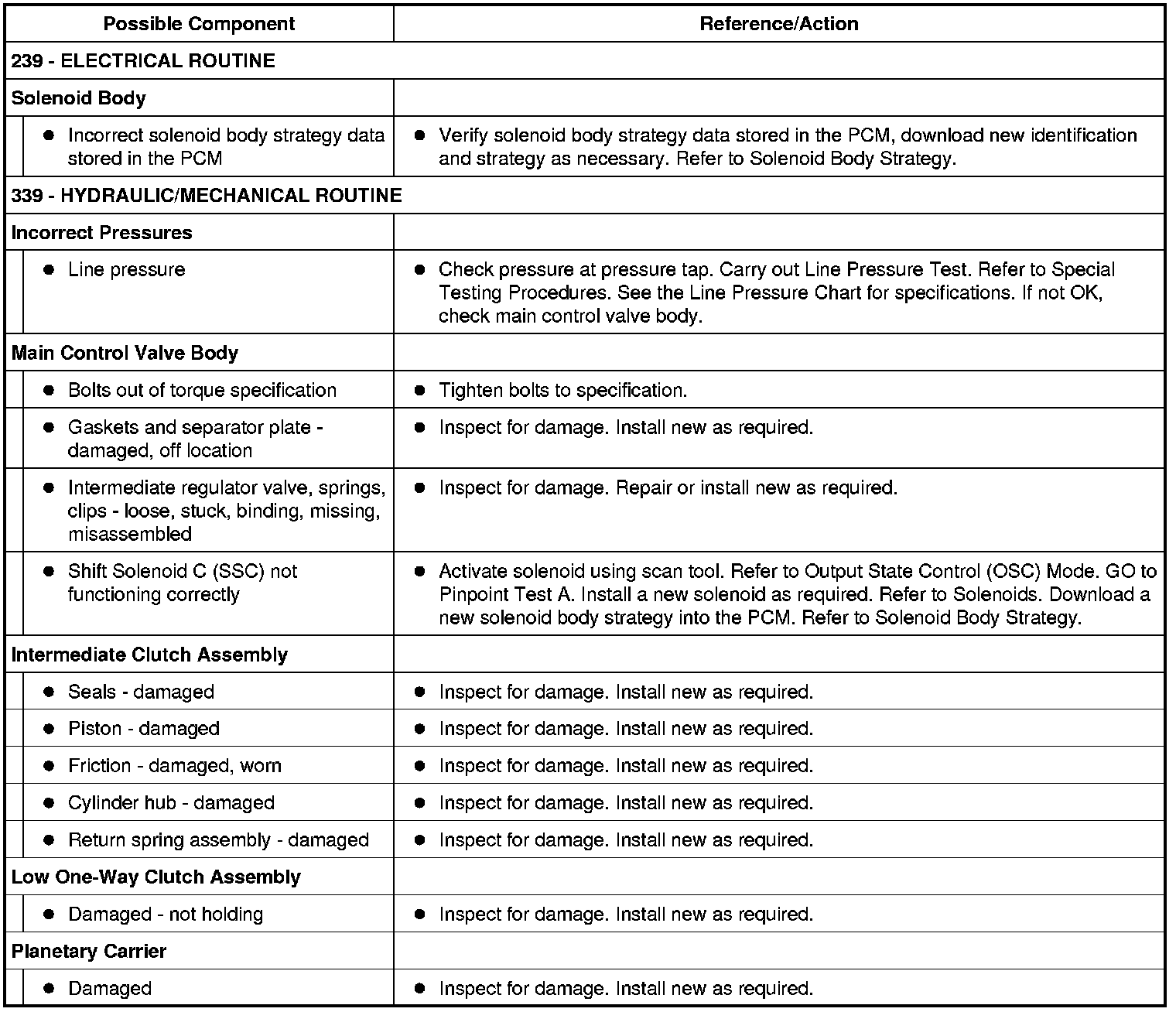 | Possible Component | Reference/Action |
|---|---|
| 239 - ELECTRICAL ROUTINE | |
| Solenoid Body | |
| ● Incorrect solenoid body strategy data stored in the PCM | ● Verify solenoid body strategy data stored in the PCM, download new identification and strategy as necessary. Refer to Solenoid Body Strategy. |
| 339 - HYDRAULIC/MECHANICAL ROUTINE | |
| Incorrect Pressures | |
| ● Line pressure | ● Check pressure at pressure tap. Carry out Line Pressure Test. Refer to Special Testing Procedures. See the Line Pressure Chart for specifications. If not OK, check main control valve body. |
| Main Control Valve Body | |
| ● Bolts out of torque specification | ● Tighten bolts to specification. |
| ● Gaskets and separator plate - damaged, off location | ● Inspect for damage. Install new as required. |
| ● Intermediate regulator valve, springs, clips - loose, stuck, binding, missing, misassembled | ● Inspect for damage. Repair or install new as required. |
| ● Shift Solenoid C (SSC) not functioning correctly | ● Activate solenoid using scan tool. Refer to Output State Control (OSC) Mode. GO to Pinpoint Test A. Install a new solenoid as required. Refer to Solenoids. Download a new solenoid body strategy into the PCM. Refer to Solenoid Body Strategy. |
| Intermediate Clutch Assembly | |
| ● Seals - damaged | ● Inspect for damage. Install new as required. |
| ● Piston - damaged | ● Inspect for damage. Install new as required. |
| ● Friction - damaged, worn | ● Inspect for damage. Install new as required. |
| ● Cylinder hub - damaged | ● Inspect for damage. Install new as required. |
| ● Return spring assembly - damaged | ● Inspect for damage. Install new as required. |
| Low One-Way Clutch Assembly | |
| ● Damaged - not holding | ● Inspect for damage. Install new as required. |
| Planetary Carrier | |
| ● Damaged | ● Inspect for damage. Install new as required. |